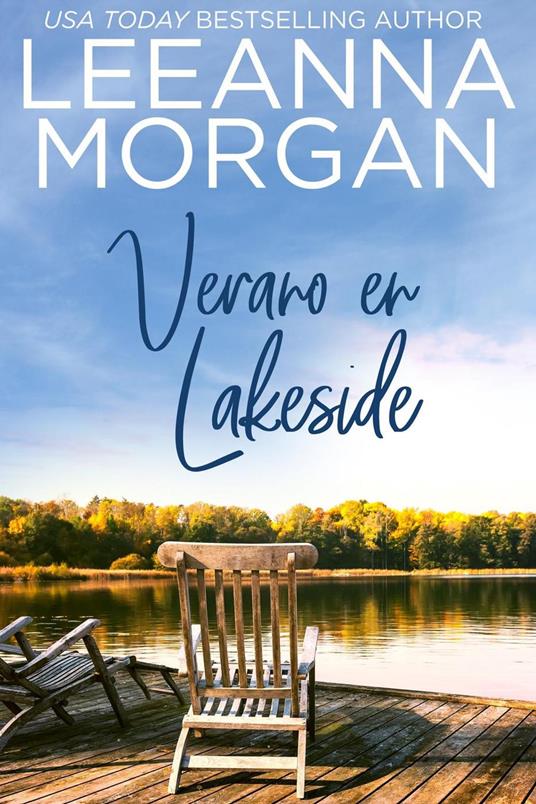 USA TODAY BESTSELLING AUTHOR
LEEANNA MORGAN

Verano en Lakeside